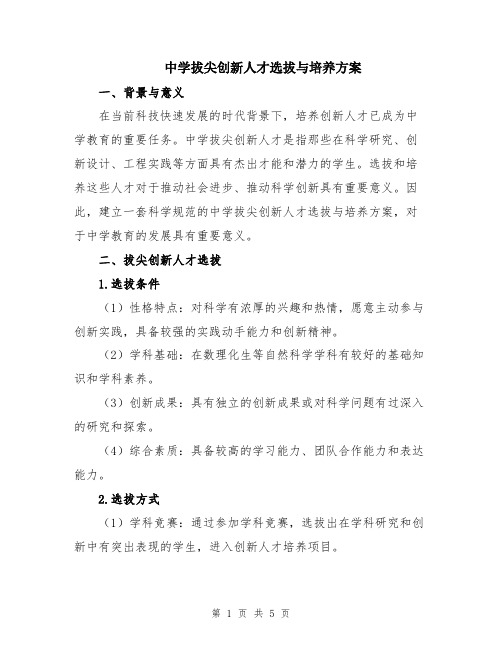 中学拔尖创新人才选拔与培养方案

一、背景与意义

在当前科技快速发展的时代背景下，培养创新人才已成为中学教育的重要任务。中学拔尖创新人才是指那些在科学研究、创新设计、工程实践等方面具有杰出才能和潜力的学生。选拔和培养这些人才对于推动社会进步、推动科学创新具有重要意义。因此，建立一套科学规范的中学拔尖创新人才选拔与培养方案，对于中学教育的发展具有重要意义。

二、拔尖创新人才选拔

1.选拔条件

（1）性格特点：对科学有浓厚的兴趣和热情，愿意主动参与创新实践，具备较强的实践动手能力和创新精神。

（2）学科基础：在数理化生等自然科学学科有较好的基础知识和学科素养。

（3）创新成果：具有独立的创新成果或对科学问题有过深入的研究和探索。

（4）综合素质：具备较高的学习能力、团队合作能力和表达能力。

2.选拔方式

（1）学科竞赛：通过参加学科竞赛，选拔出在学科研究和创新中有突出表现的学生，进入创新人才培养项目。

第 1 页 共 5 页